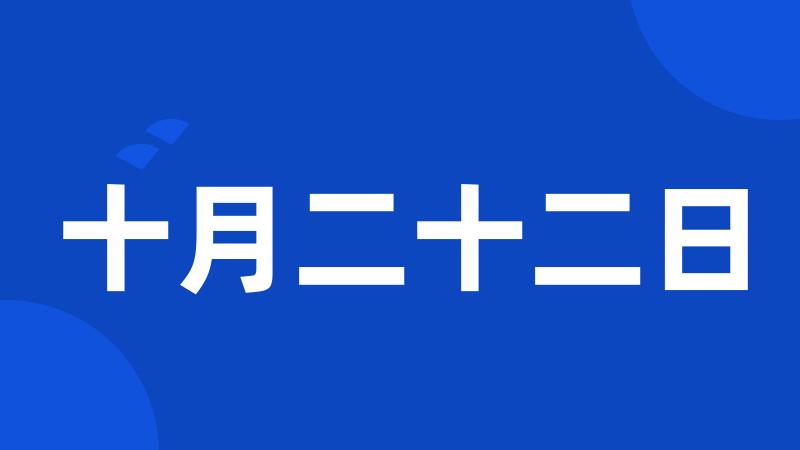 十月二十二日